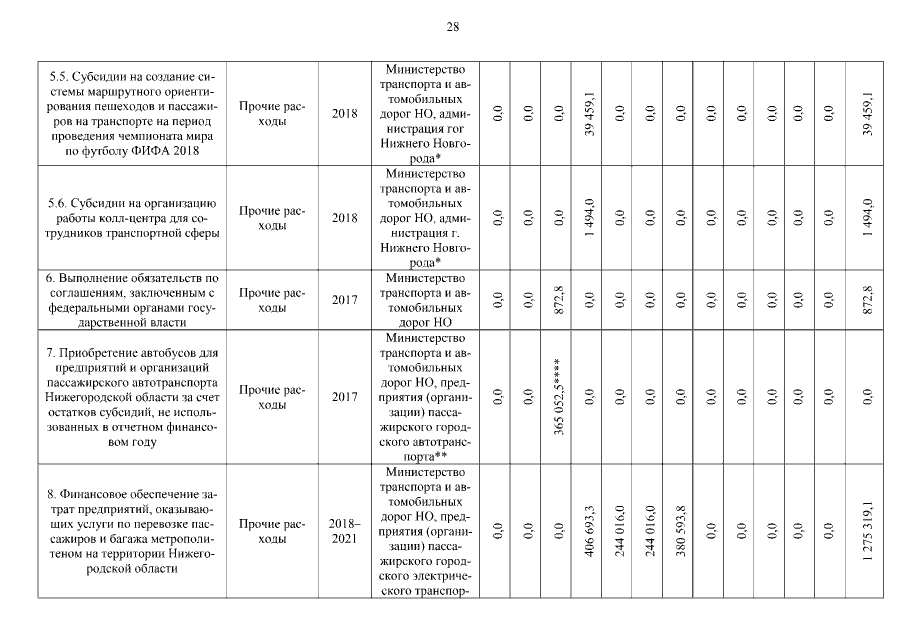 28

| 5.5. Субсидии на создание системы маршрутного ориентирования пешеходов и пассажиров на транспорте на период проведения чемпионата мира по футболу ФИФА 2018 | Прочие расходы | 2018 | Министерство транспорта и автомобильных дорог НО, администрация гог Нижнего Новгорода* | 0,0 | 0,0 | 0,0 | 39 459,1 | 0,0 | 0,0 | 0,0 | 0,0 | 0,0 | 0,0 | 0,0 | 0,0 | 39 459,1 |
|---|---|---|---|---|---|---|---|---|---|---|---|---|---|---|---|---|
| 5.6. Субсидии на организацию работы колл-центра для сотрудников транспортной сферы | Прочие расходы | 2018 | Министерство транспорта и автомобильных дорог НО, администрация г. Нижнего Новгорода* | 0,0 | 0,0 | 0,0 | 1 494,0 | 0,0 | 0,0 | 0,0 | 0,0 | 0,0 | 0,0 | 0,0 | 0,0 | 1 494,0 |
| 6. Выполнение обязательств по соглашениям, заключенным с федеральными органами государственной власти | Прочие расходы | 2017 | Министерство транспорта и автомобильных дорог НО | 0,0 | 0,0 | 872,8 | 0,0 | 0,0 | 0,0 | 0,0 | 0,0 | 0,0 | 0,0 | 0,0 | 0,0 | 872,8 |
| 7. Приобретение автобусов для предприятий и организаций пассажирского автотранспорта Нижегородской области за счет остатков субсидий, не использованных в отчетном финансовом году | Прочие расходы | 2017 | Министерство транспорта и автомобильных дорог НО, предприятия (организации) пассажирского городского автотранспорта** | 0,0 | 0,0 | 365 052,5**** | 0,0 | 0,0 | 0,0 | 0,0 | 0,0 | 0,0 | 0,0 | 0,0 | 0,0 | 0,0 |
| 8. Финансовое обеспечение затрат предприятий, оказывающих услуги по перевозке пассажиров и багажа метрополитеном на территории Нижегородской области | Прочие расходы | 2018–2021 | Министерство транспорта и автомобильных дорог НО, предприятия (организации) пассажирского городского электрического транспор- | 0,0 | 0,0 | 0,0 | 406 693,3 | 244 016,0 | 244 016,0 | 380 593,8 | 0,0 | 0,0 | 0,0 | 0,0 | 0,0 | 1 275 319,1 |